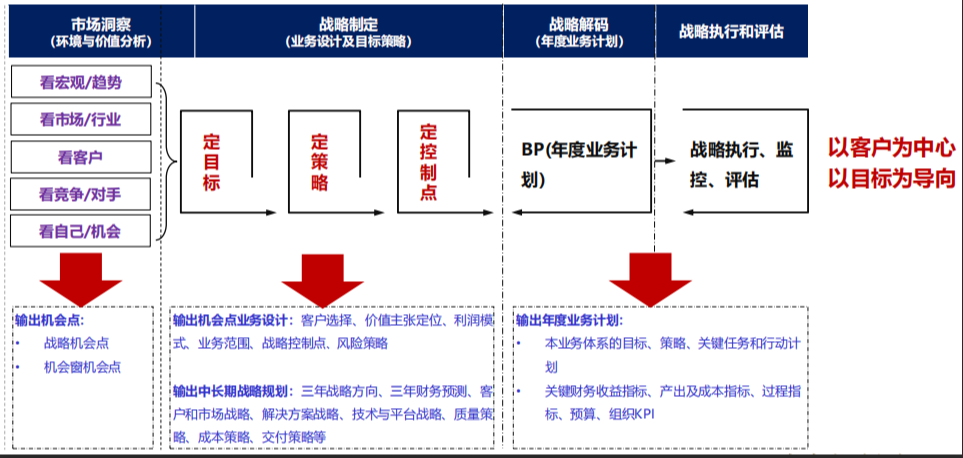 市场洞察
（环境与价值分析）

战略制定
（业务设计及目标策略）

战略解码
（年度业务计划）

战略执行和评估

看宏观/趋势

看市场/行业

看客户

看竞争/对手

看自己/机会

定目标

定策略

定控制点

BP(年度业务计划)

战略执行、监控、评估

以客户为中心
以目标为导向

输出机会点：
• 战略机会点
• 机会窗机会点

输出机会点业务设计：客户选择、价值主张定位、利润模式、业务范围、战略控制点、风险策略

输出中长期战略规划：三年战略方向、三年财务预测、客户和市场战略、解决方案战略、技术与平台战略、质量策略、成本策略、交付策略等

输出年度业务计划：
• 本业务体系的目标、策略、关键任务和行动计划
• 关键财务收益指标、产出及成本指标、过程指标、预算、组织KPI